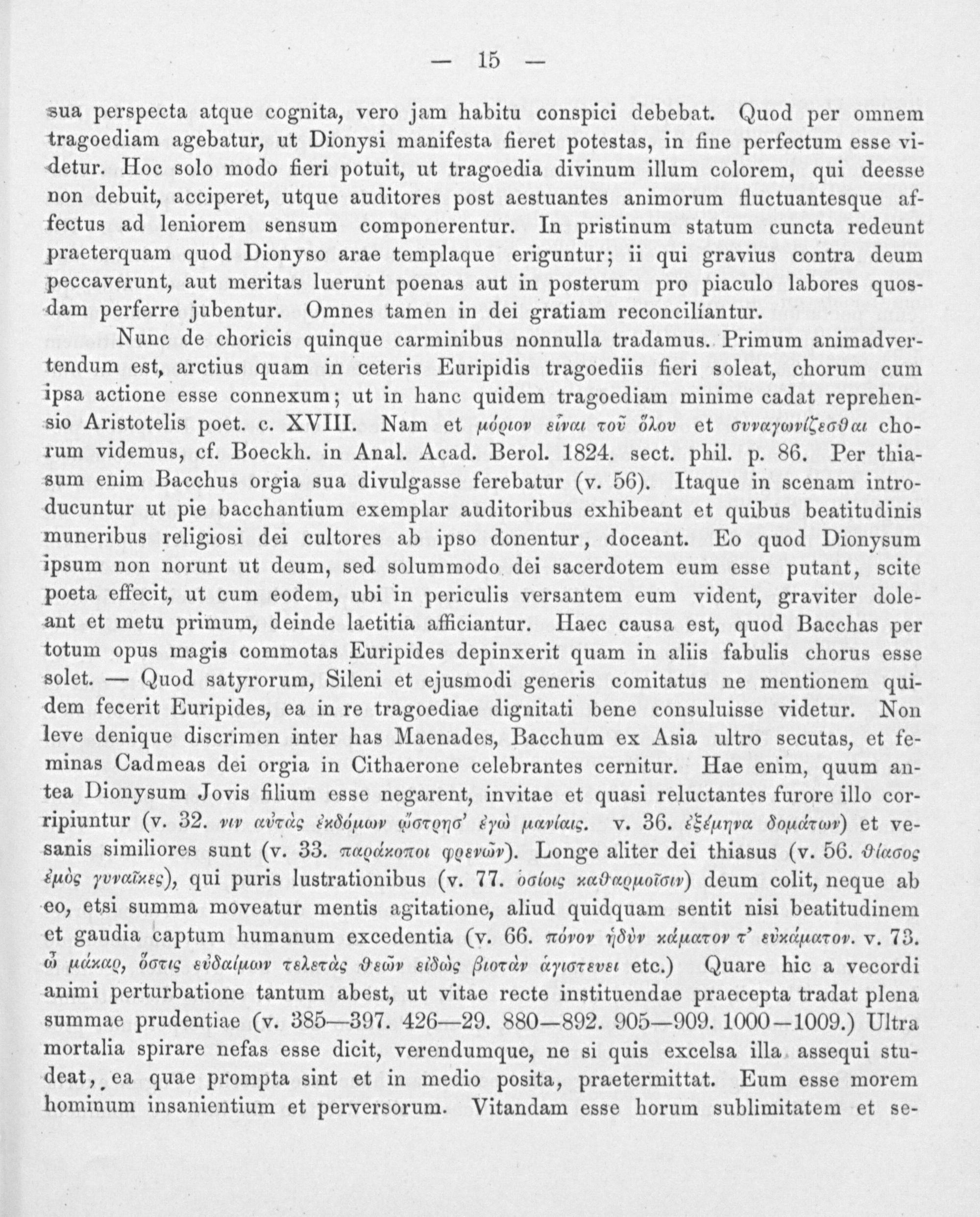 — 15 —

sua perspecta atque cognita, vero jam habitu conspici debebat. Quod per omnem tragoediam agebatur, ut Dionysi manifesta fieret potestas, in fine perfectum esse videtur. Hoc solo modo fieri potuit, ut tragoedia divinum illum colorem, qui deesse non debuit, acciperet, utque auditores post aestuantes animorum fluctuantesque affectus ad leniorem sensum componerentur. In pristinum statum cuncta redeunt praeterquam quod Dionyso arae templaque eriguntur; ii qui gravius contra deum peccaverunt, aut meritas luerunt poenas aut in posterum pro piaculo labores quosdam perferre jubentur. Omnes tamen in dei gratiam reconciliantur.

Nunc de choricis quinque carminibus nonnulla tradamus. Primum animadvertendum est, arctius quam in ceteris Euripidis tragoediis fieri soleat, chorum cum ipsa actione esse connexum; ut in hanc quidem tragoediam minime cadat reprehensio Aristotelis poet. c. XVIII. Nam et μόριον εἶναι τοῦ ὅλου et συναγωνίζεσθαι chorum videmus, cf. Boeckh. in Anal. Acad. Berol. 1824. sect. phil. p. 86. Per thiasum enim Bacchus orgia sua divulgasse ferebatur (v. 56). Itaque in scenam introducuntur ut pie bacchantium exemplar auditoribus exhibeant et quibus beatitudinis muneribus religiosi dei cultores ab ipso donentur, doceant. Eo quod Dionysum ipsum non norunt ut deum, sed solummodo dei sacerdotem eum esse putant, scite poeta effecit, ut cum eodem, ubi in periculis versantem eum vident, graviter doleant et metu primum, deinde laetitia afficiantur. Haec causa est, quod Bacchas per totum opus magis commotas Euripides depinxerit quam in aliis fabulis chorus esse solet. — Quod satyrorum, Sileni et ejusmodi generis comitatus ne mentionem quidem fecerit Euripides, ea in re tragoediae dignitati bene consuluisse videtur. Non leve denique discrimen inter has Maenades, Bacchum ex Asia ultro secutas, et feminas Cadmeas dei orgia in Cithaerone celebrantes cernitur. Hae enim, quum antea Dionysum Jovis filium esse negarent, invitae et quasi reluctantes furore illo corripiuntur (v. 32. νιν αὐτὰς ἐκδόμων ᾤστρησ' ἐγὼ μανίαις. v. 36. ἐξέμηνα δομάτων) et vesanis similiores sunt (v. 33. παράκοποι φρενῶν). Longe aliter dei thiasus (v. 56. θίασος ἐμὸς γυναῖκες), qui puris lustrationibus (v. 77. ὁσίοις καθαρμοῖσιν) deum colit, neque ab eo, etsi summa moveatur mentis agitatione, aliud quidquam sentit nisi beatitudinem et gaudia captum humanum excedentia (v. 66. πόνον ἡδὺν κάματον τ' εὐκάματον. v. 73. ὦ μάκαρ, ὅστις εὐδαίμων τελετὰς θεῶν εἰδὼς βιοτὰν ἁγιστευει etc.) Quare hic a vecordi animi perturbatione tantum abest, ut vitae recte instituendae praecepta tradat plena summae prudentiae (v. 385—397. 426—29. 880—892. 905—909. 1000—1009.) Ultra mortalia spirare nefas esse dicit, verendumque, ne si quis excelsa illa assequi studeat, ea quae prompta sint et in medio posita, praetermittat. Eum esse morem hominum insanientium et perversorum. Vitandam esse horum sublimitatem et se-